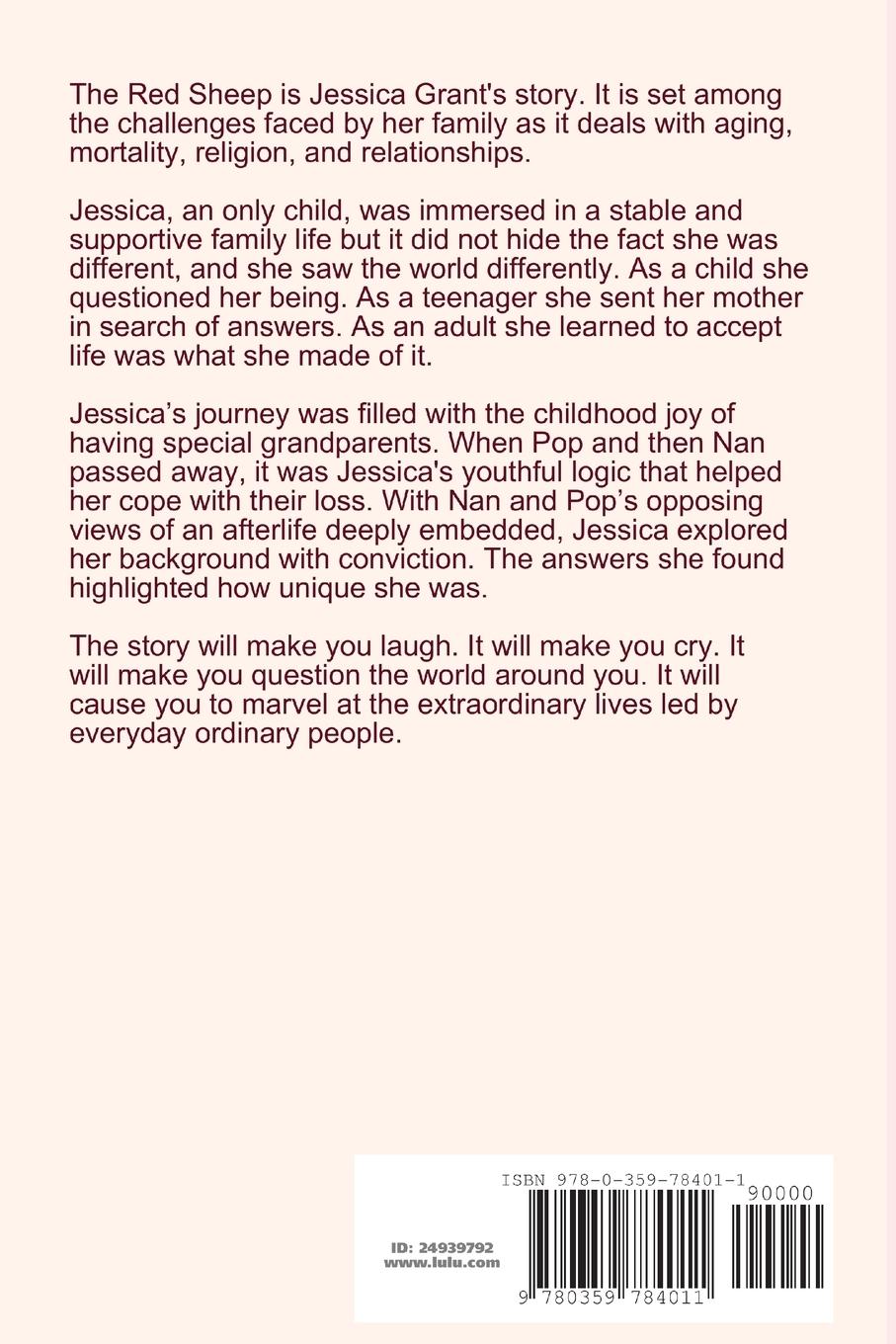 The Red Sheep is Jessica Grant's story. It is set among the challenges faced by her family as it deals with aging, mortality, religion, and relationships.

Jessica, an only child, was immersed in a stable and supportive family life but it did not hide the fact she was different, and she saw the world differently. As a child she questioned her being. As a teenager she sent her mother in search of answers. As an adult she learned to accept life was what she made of it.

Jessica’s journey was filled with the childhood joy of having special grandparents. When Pop and then Nan passed away, it was Jessica's youthful logic that helped her cope with their loss. With Nan and Pop’s opposing views of an afterlife deeply embedded, Jessica explored her background with conviction. The answers she found highlighted how unique she was.

The story will make you laugh. It will make you cry. It will make you question the world around you. It will cause you to marvel at the extraordinary lives led by everyday ordinary people.

ISBN 978-0-359-78401-1

90000

ID: 24939792
www.lulu.com

9 780359 784011